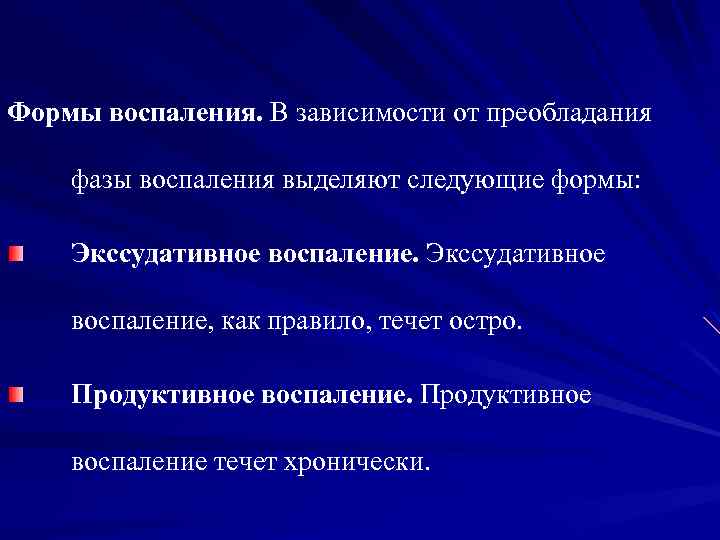 Формы воспаления. В зависимости от преобладания фазы воспаления выделяют следующие формы:

Экссудативное воспаление. Экссудативное воспаление, как правило, течет остро.

Продуктивное воспаление. Продуктивное воспаление течет хронически.